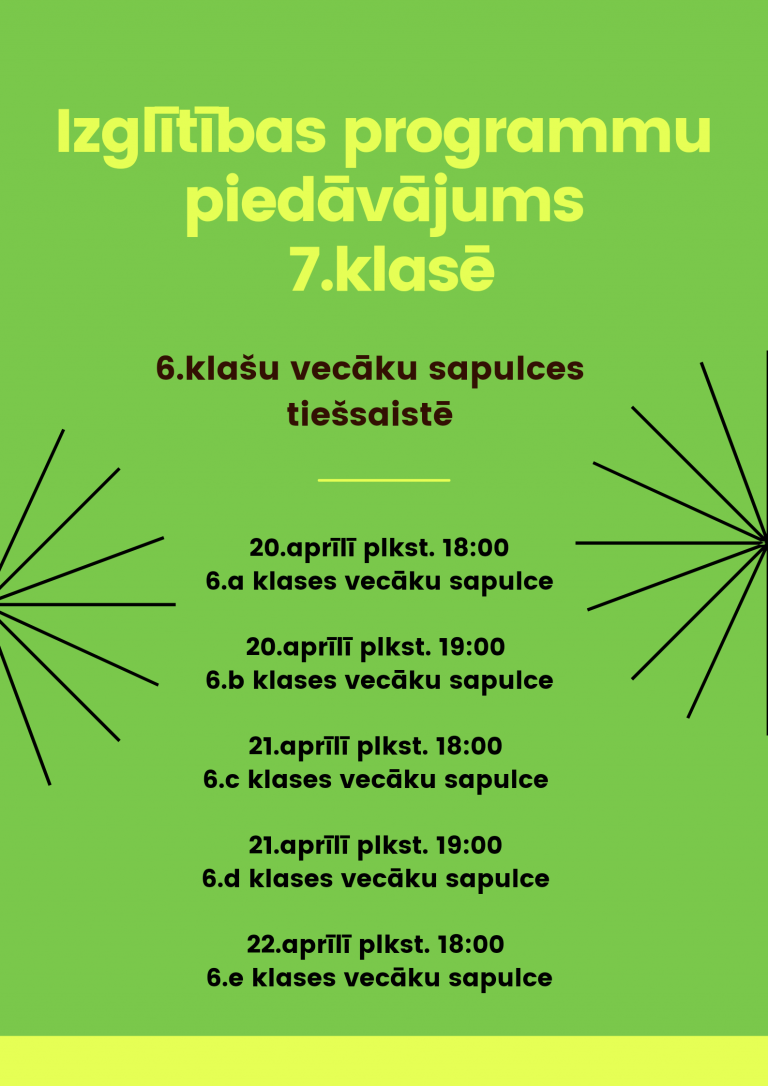 Izglītības programmu piedāvājums 7.klasē

6.klašu vecāku sapulces tiešsaistē

20.aprīlī plkst. 18:00
6.a klases vecāku sapulce

20.aprīlī plkst. 19:00
6.b klases vecāku sapulce

21.aprīlī plkst. 18:00
6.c klases vecāku sapulce

21.aprīlī plkst. 19:00
6.d klases vecāku sapulce

22.aprīlī plkst. 18:00
6.e klases vecāku sapulce